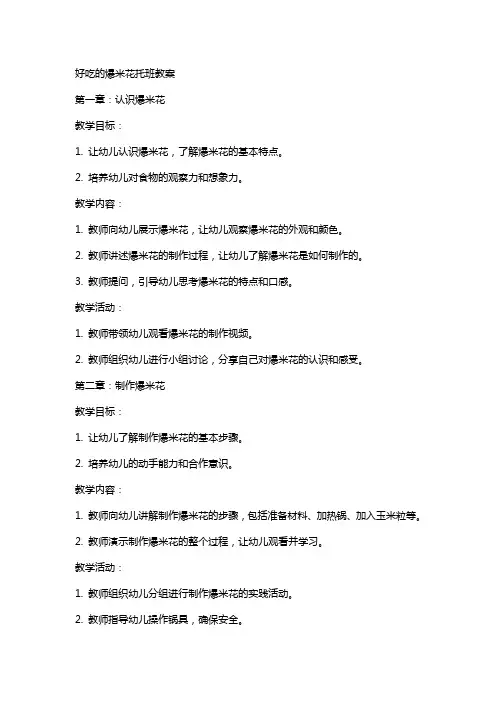 好吃的爆米花托班教案

第一章：认识爆米花

教学目标：

1. 让幼儿认识爆米花，了解爆米花的基本特点。

2. 培养幼儿对食物的观察力和想象力。

教学内容：

1. 教师向幼儿展示爆米花，让幼儿观察爆米花的外观和颜色。

2. 教师讲述爆米花的制作过程，让幼儿了解爆米花是如何制作的。

3. 教师提问，引导幼儿思考爆米花的特点和口感。

教学活动：

1. 教师带领幼儿观看爆米花的制作视频。

2. 教师组织幼儿进行小组讨论，分享自己对爆米花的认识和感受。

第二章：制作爆米花

教学目标：

1. 让幼儿了解制作爆米花的基本步骤。

2. 培养幼儿的动手能力和合作意识。

教学内容：

1. 教师向幼儿讲解制作爆米花的步骤，包括准备材料、加热锅、加入玉米粒等。

2. 教师演示制作爆米花的整个过程，让幼儿观看并学习。

教学活动：

1. 教师组织幼儿分组进行制作爆米花的实践活动。

2. 教师指导幼儿操作锅具，确保安全。